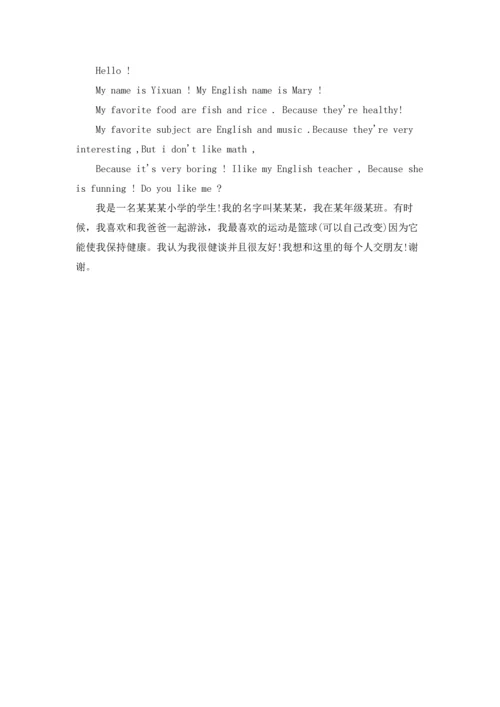 Hello !

My name is Yixuan ! My English name is Mary !

My favorite food are fish and rice . Because they're healthy!

My favorite subject are English and music .Because they're very interesting ,But i don't like math ,

Because it's very boring ! Ilike my English teacher , Because she is funning ! Do you like me ?

我是一名某某某小学的学生!我的名字叫某某某，我在某年级某班。有时候，我喜欢和我爸爸一起游泳，我最喜欢的运动是篮球(可以自己改变)因为它能使我保持健康。我认为我很健谈并且很友好!我想和这里的每个人交朋友!谢谢。